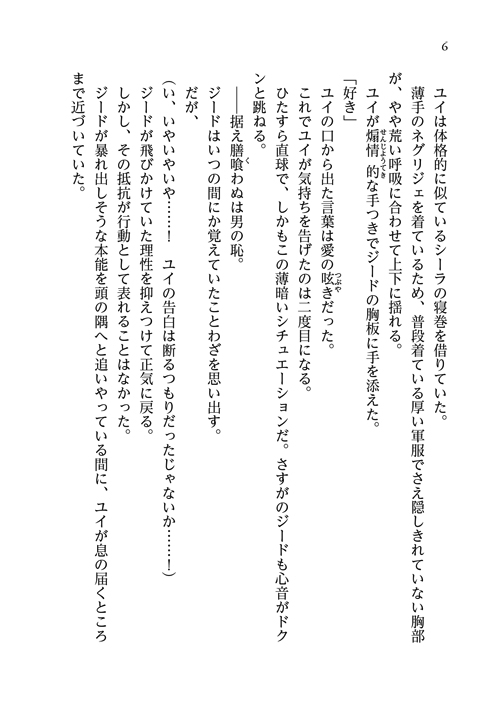 6

ユイは体格的に似ているシーラの寝巻を借りていた。

薄手のネグリジェを着ているため、普段着ている厚い軍服でさえ隠しきれていない胸部が、やや荒い呼吸に合わせて上下に揺れる。

ユイが煽情的な手つきでジードの胸板に手を添えた。

「好き」

ユイの口から出た言葉は愛の呟きだった。

これでユイが気持ちを告げたのは二度目になる。

ひたすら直球で、しかもこの薄暗いシチュエーションだ。さすがのジードも心音がドクンと跳ねる。

――据え膳喰わぬは男の恥。

ジードはいつの間にか覚えていたことわざを思い出す。

だが、

（い、いやいやいや……！　ユイの告白は断るつもりだったじゃないか……！）

ジードが飛びかけていた理性を抑えつけて正気に戻る。

しかし、その抵抗が行動として表れることはなかった。

ジードが暴れ出しそうな本能を頭の隅へと追いやっている間に、ユイが息の届くところまで近づいていた。